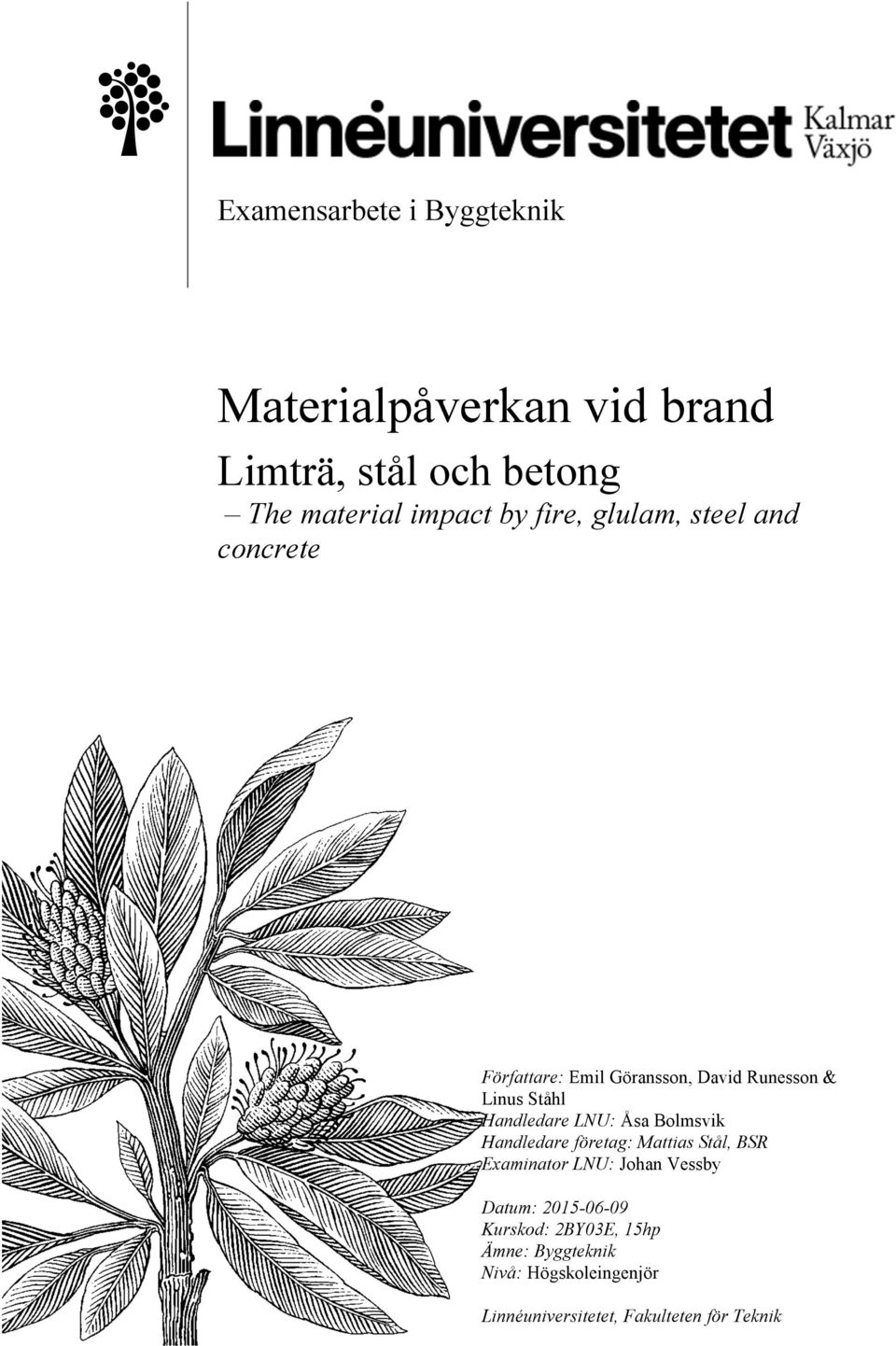 Linnéuniversitetet Kalmar Växjö

Examensarbete i Byggteknik

Materialpåverkan vid brand

Limträ, stål och betong

– The material impact by fire, glulam, steel and concrete

Författare: Emil Göransson, David Runesson & Linus Ståhl
Handledare LNU: Åsa Bolmsvik
Handledare företag: Mattias Stål, BSR
Examinator LNU: Johan Vessby

Datum: 2015-06-09
Kurskod: 2BY03E, 15hp
Ämne: Byggteknik
Nivå: Högskoleingenjör

Linnéuniversitetet, Fakulteten för Teknik